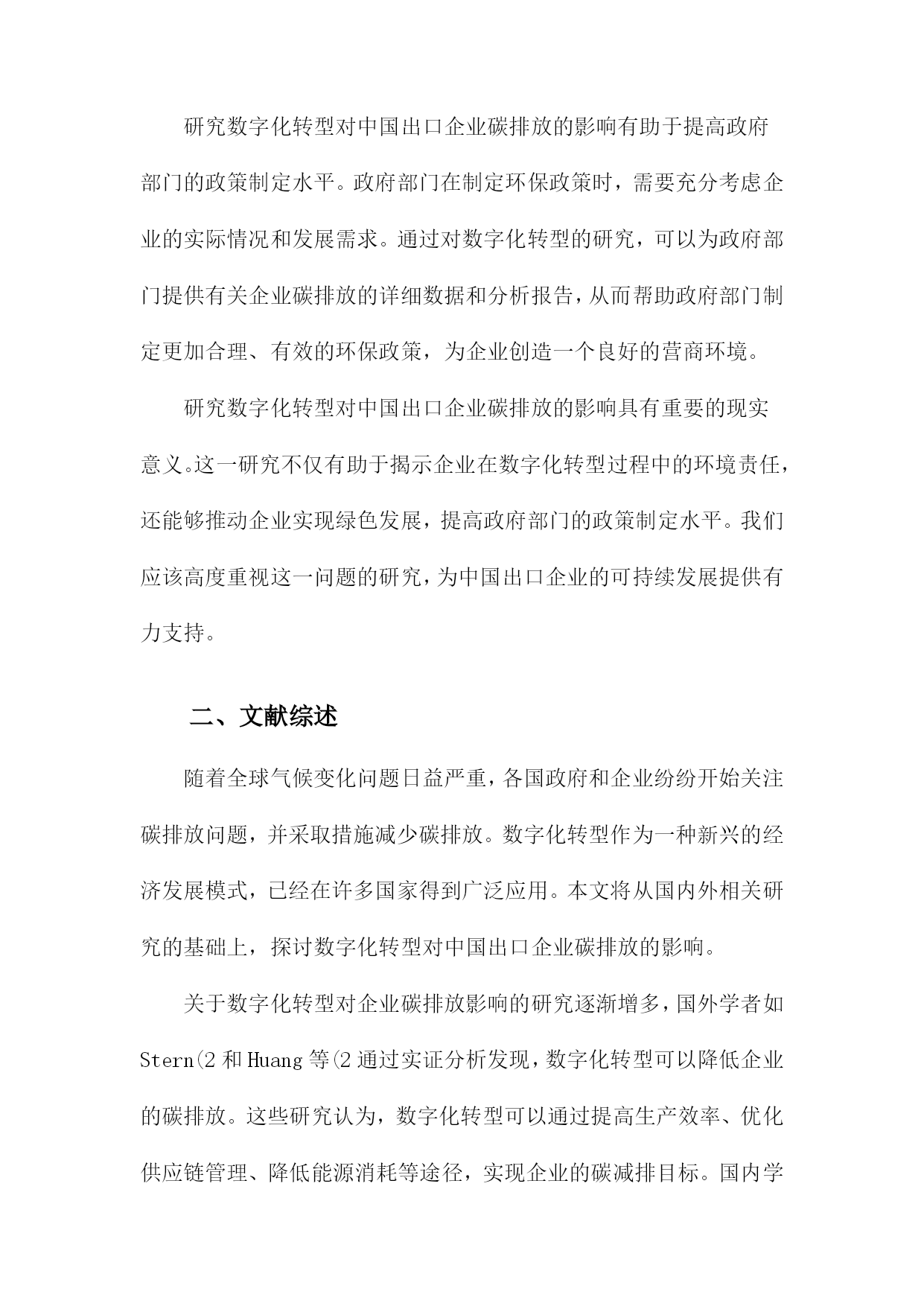 研究数字化转型对中国出口企业碳排放的影响有助于提高政府部门的政策制定水平。政府部门在制定环保政策时，需要充分考虑企业的实际情况和发展需求。通过对数字化转型的研究，可以为政府部门提供有关企业碳排放的详细数据和分析报告，从而帮助政府部门制定更加合理、有效的环保政策，为企业创造一个良好的营商环境。

研究数字化转型对中国出口企业碳排放的影响具有重要的现实意义。这一研究不仅有助于揭示企业在数字化转型过程中的环境责任，还能够推动企业实现绿色发展，提高政府部门的政策制定水平。我们应该高度重视这一问题的研究，为中国出口企业的可持续发展提供有力支持。

二、文献综述

随着全球气候变化问题日益严重，各国政府和企业纷纷开始关注碳排放问题，并采取措施减少碳排放。数字化转型作为一种新兴的经济发展模式，已经在许多国家得到广泛应用。本文将从国内外相关研究的基础上，探讨数字化转型对中国出口企业碳排放的影响。

关于数字化转型对企业碳排放影响的研究逐渐增多，国外学者如Stern(2 和 Huang 等(2 通过实证分析发现，数字化转型可以降低企业的碳排放。这些研究认为，数字化转型可以通过提高生产效率、优化供应链管理、降低能源消耗等途径，实现企业的碳减排目标。国内学